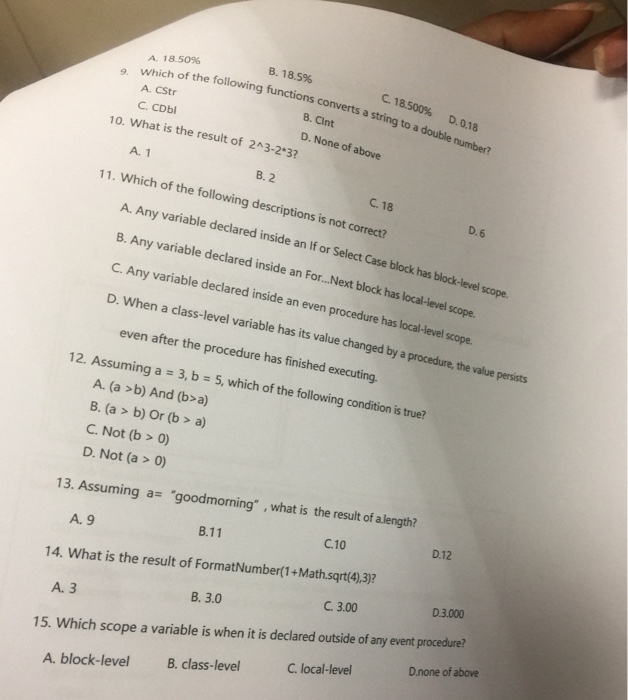 A. 18.50% B. 18.5% C. 18.500% D. 0.18

9. Which of the following functions converts a string to a double number?

A. CStr B. CInt

C. CDbl D. None of above

10. What is the result of 2^3-2*3?

A. 1 B. 2 C. 18 D. 6

11. Which of the following descriptions is not correct?

A. Any variable declared inside an If or Select Case block has block-level scope.

B. Any variable declared inside an For...Next block has local-level scope.

C. Any variable declared inside an even procedure has local-level scope.

D. When a class-level variable has its value changed by a procedure, the value persists even after the procedure has finished executing.

12. Assuming a = 3, b = 5, which of the following condition is true?

A. (a >b) And (b>a)

B. (a > b) Or (b > a)

C. Not (b > 0)

D. Not (a > 0)

13. Assuming a= "goodmorning" , what is the result of a.length?

A. 9 B.11 C.10 D.12

14. What is the result of FormatNumber(1+Math.sqrt(4),3)?

A. 3 B. 3.0 C. 3.00 D.3.000

15. Which scope a variable is when it is declared outside of any event procedure?

A. block-level B. class-level C. local-level D.none of above